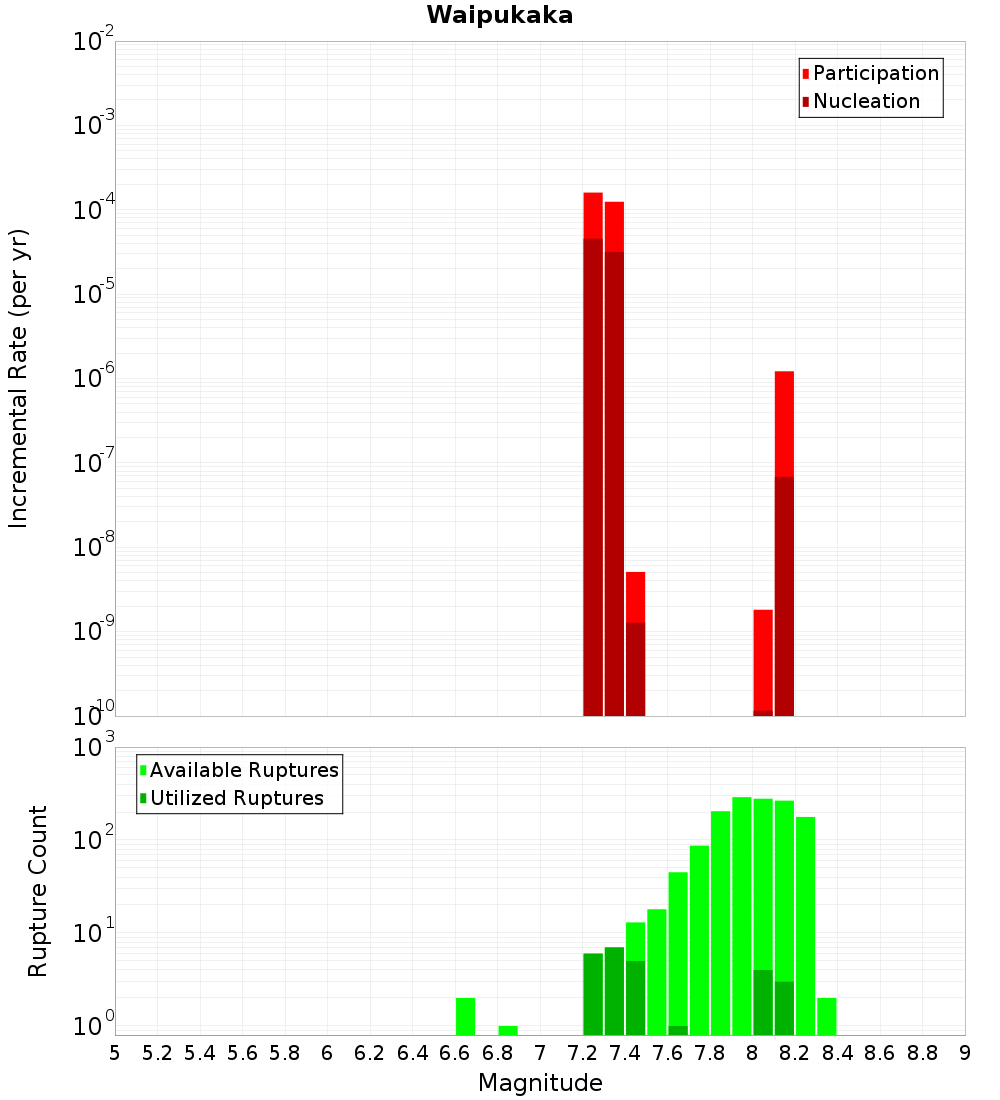 Waipukaka

Participation
Nucleation

Incremental Rate (per yr)

$10^{-2}$
$10^{-3}$
$10^{-4}$
$10^{-5}$
$10^{-6}$
$10^{-7}$
$10^{-8}$
$10^{-9}$
$10^{-10}$

Available Ruptures
Utilized Ruptures

Rupture Count

$10^{3}$
$10^{2}$
$10^{1}$
$10^{0}$

5 5.2 5.4 5.6 5.8 6 6.2 6.4 6.6 6.8 7 7.2 7.4 7.6 7.8 8 8.2 8.4 8.6 8.8 9

Magnitude